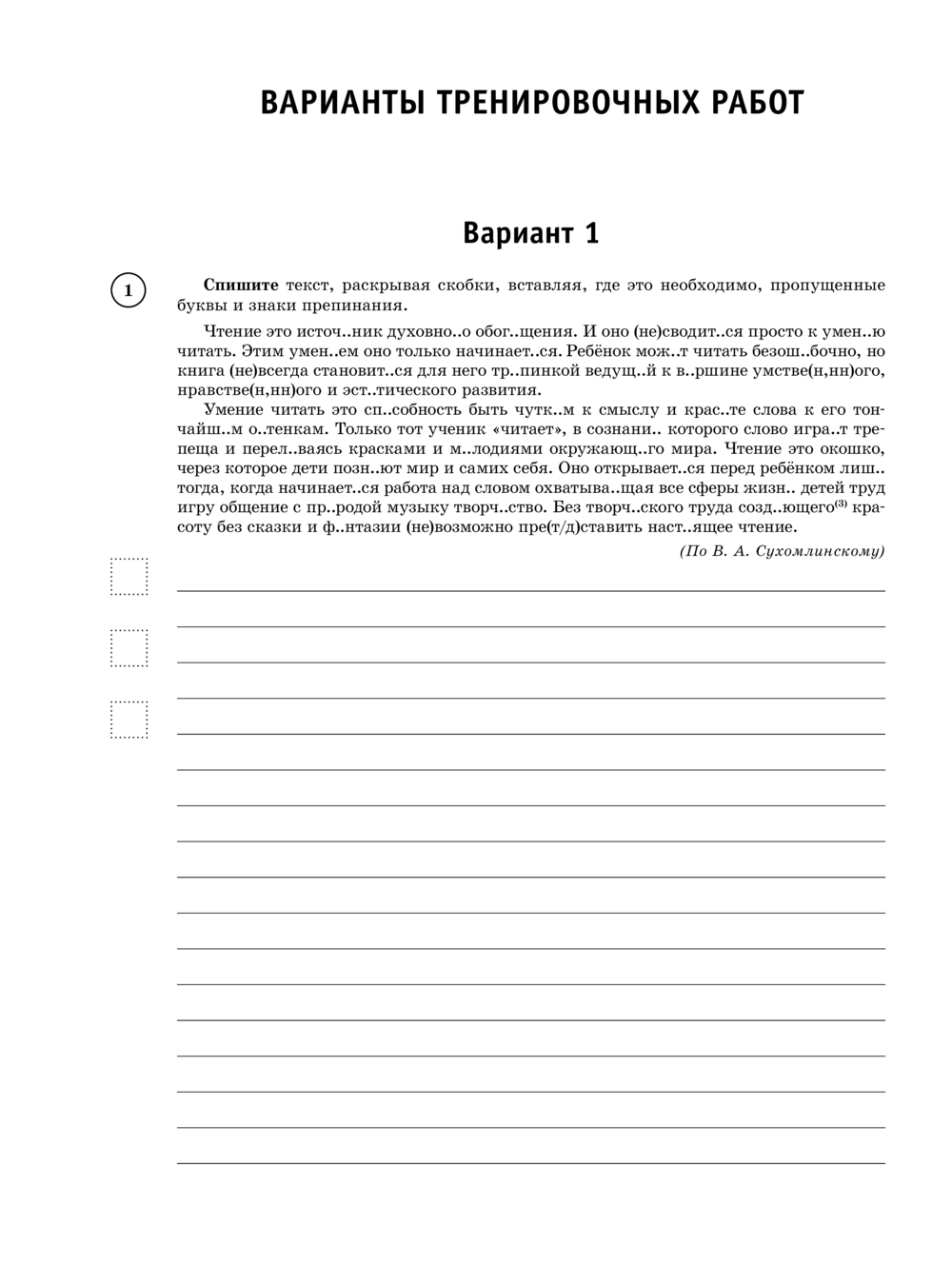 ВАРИАНТЫ ТРЕНИРОВОЧНЫХ РАБОТ

Вариант 1

1

**Спишите** текст, раскрывая скобки, вставляя, где это необходимо, пропущенные буквы и знаки препинания.

Чтение это источ..ник духовно..о обог..щения. И оно (не)сводит..ся просто к умен..ю читать. Этим умен..ем оно только начинает..ся. Ребёнок мож..т читать безош..бочно, но книга (не)всегда становит..ся для него тр..пинкой ведущ..й к в..ршине умстве(н,нн)ого, нравстве(н,нн)ого и эст..тического развития.

Умение читать это сп..собность быть чутк..м к смыслу и крас..те слова к его тончайш..м о..тенкам. Только тот ученик «читает», в сознани.. которого слово игра..т трепеща и перел..ваясь красками и м..лодиями окружающ..го мира. Чтение это окошко, через которое дети позн..ют мир и самих себя. Оно открывает..ся перед ребёнком лиш.. тогда, когда начинает..ся работа над словом охватыва..щая все сферы жизн.. детей труд игру общение с пр..родой музыку творч..ство. Без творч..ского труда созд..ющего$^{(3)}$ красоту без сказки и ф..нтазии (не)возможно пре(т/д)ставить наст..ящее чтение.

(По В. А. Сухомлинскому)